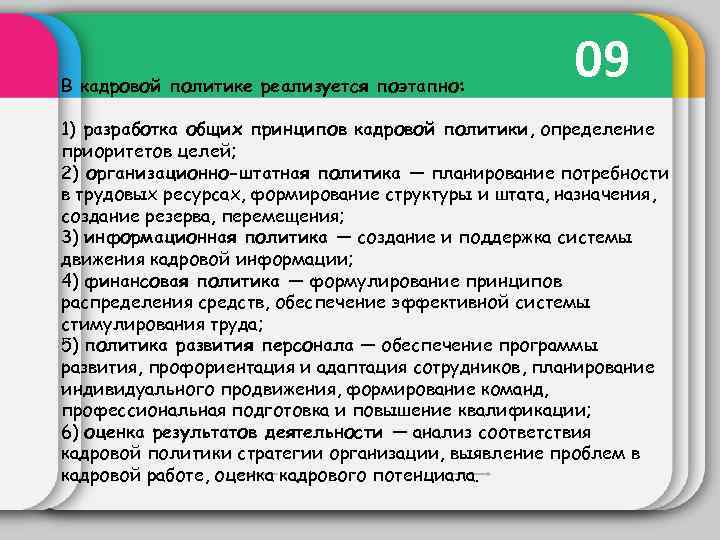 09

В кадровой политике реализуется поэтапно:

1) разработка общих принципов кадровой политики, определение приоритетов целей;
2) организационно-штатная политика — планирование потребности в трудовых ресурсах, формирование структуры и штата, назначения, создание резерва, перемещения;
3) информационная политика — создание и поддержка системы движения кадровой информации;
4) финансовая политика — формулирование принципов распределения средств, обеспечение эффективной системы стимулирования труда;
5) политика развития персонала — обеспечение программы развития, профориентация и адаптация сотрудников, планирование индивидуального продвижения, формирование команд, профессиональная подготовка и повышение квалификации;
6) оценка результатов деятельности — анализ соответствия кадровой политики стратегии организации, выявление проблем в кадровой работе, оценка кадрового потенциала.